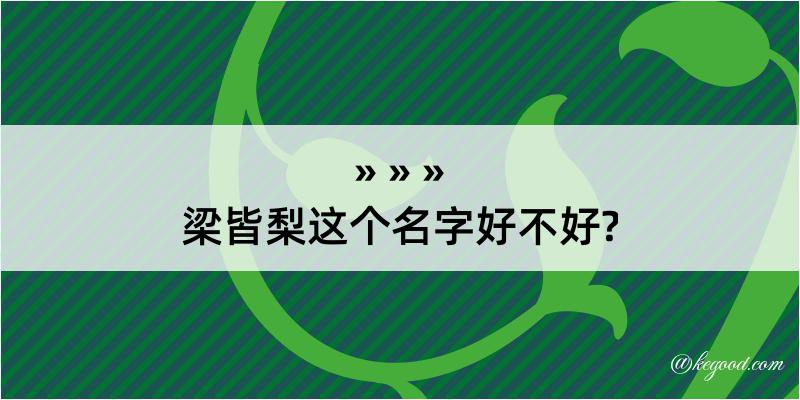 » » »
梁皆梨这个名字好不好?

@kegood.com